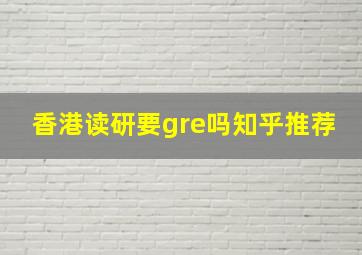 香港读研要gre吗知乎推荐